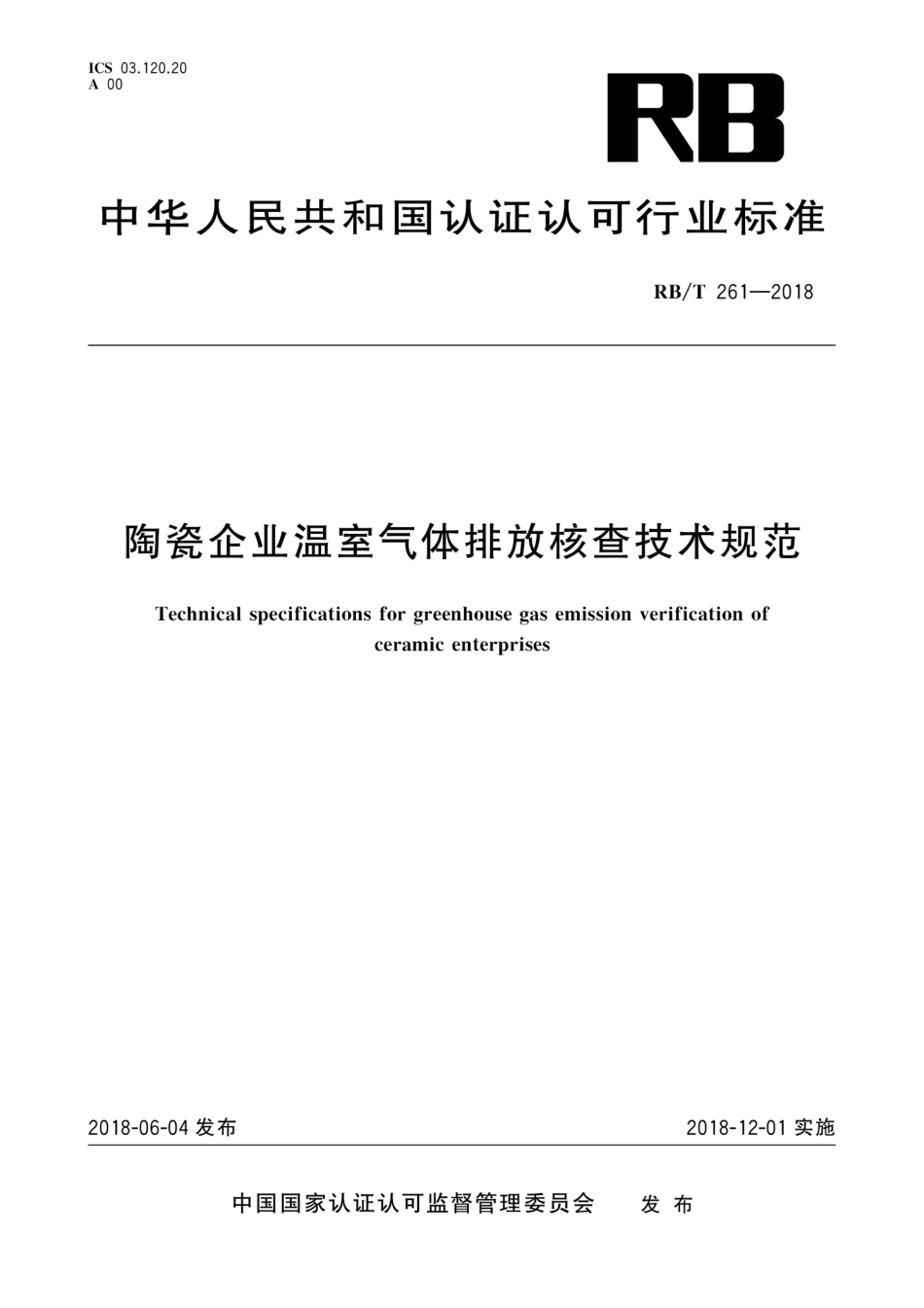 ICS 03.120.20
A 00

RB

中华人民共和国认证认可行业标准

RB/T 261—2018

陶瓷企业温室气体排放核查技术规范

Technical specifications for greenhouse gas emission verification of ceramic enterprises

2018-06-04 发布

2018-12-01 实施

中国国家认证认可监督管理委员会 发布